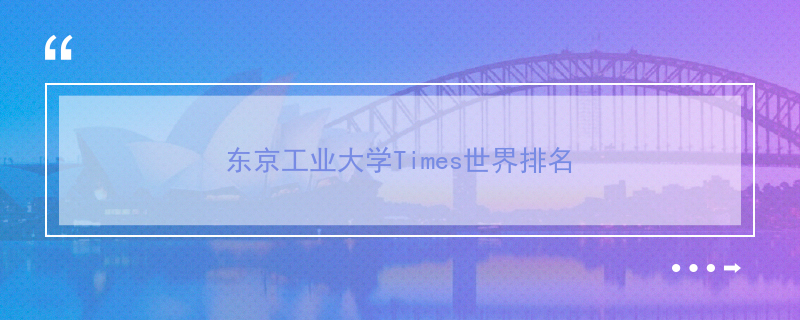 “

东京工业大学Times世界排名